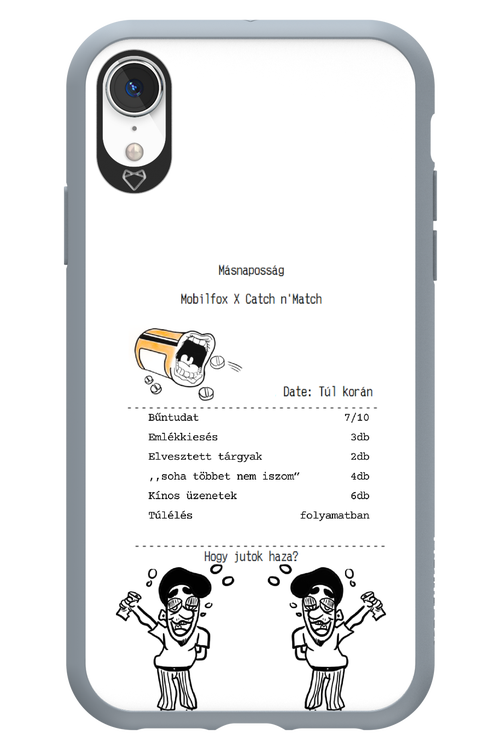 Másnaposság

Mobilfox X Catch n'Match

Date: Túl korán

Bűntudat 7/10
Emlékkiesés 3db
Elvesztett tárgyak 2db
,,soha többet nem iszom" 4db
Kínos üzenetek 6db
Túlélés folyamatban

Hogy jutok haza?